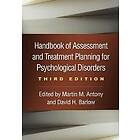 Handbook of Assessment and Treatment Planning for Psychological Disorders

THIRD EDITION

Edited by Martin M. Antony and David H. Barlow